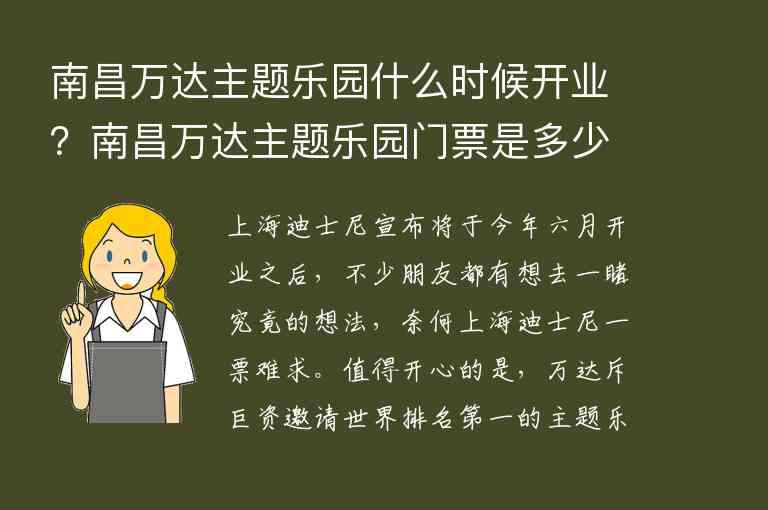 南昌万达主题乐园什么时候开业？南昌万达主题乐园门票是多少

上海迪士尼宣布将于今年六月开业之后，不少朋友都有想去一睹究竟的想法，奈何上海迪士尼一票难求。值得开心的是，万达斥巨资邀请世界排名第一的主题乐